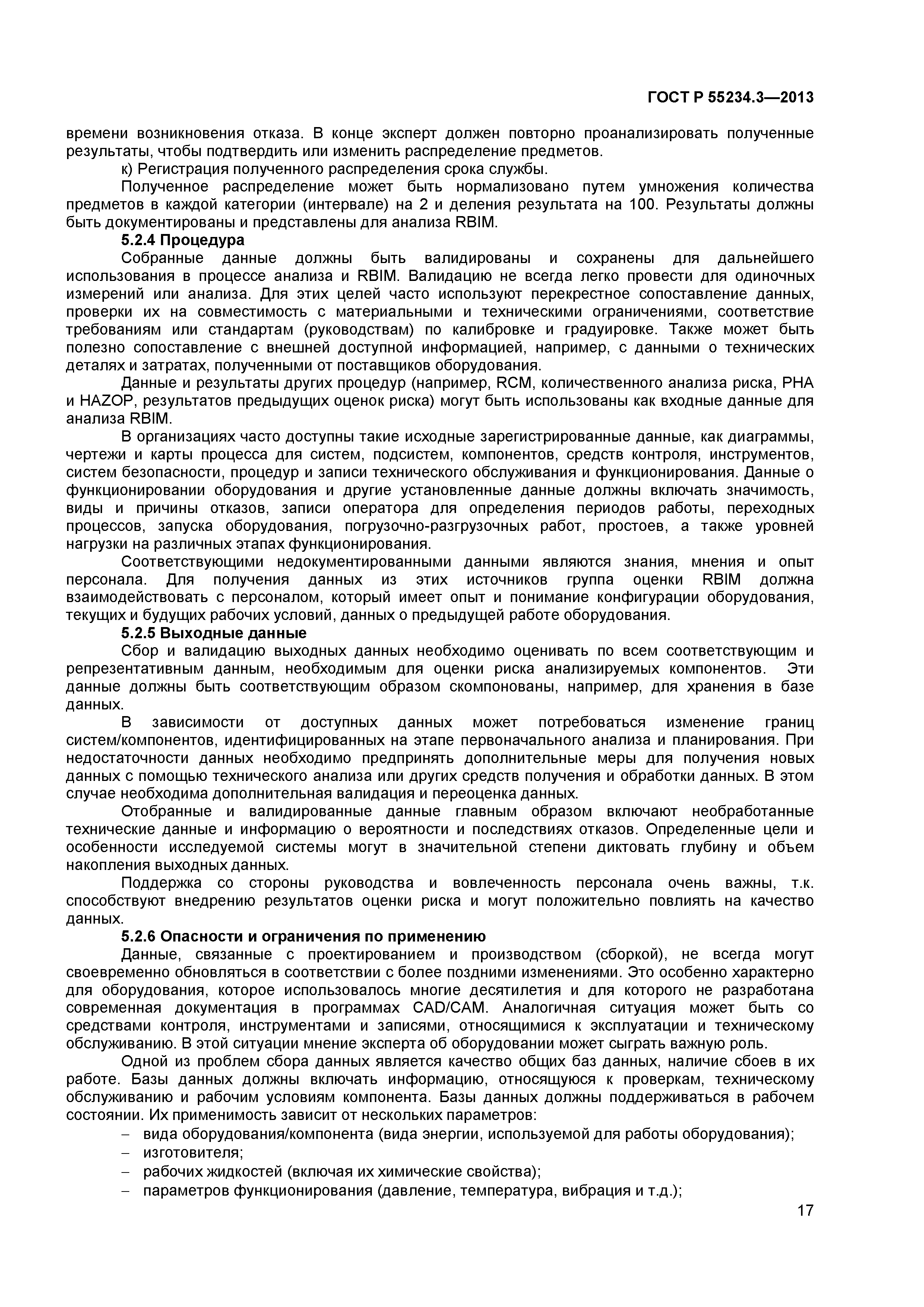 ГОСТ Р 55234.3—2013

времени возникновения отказа. В конце эксперт должен повторно проанализировать полученные результаты, чтобы подтвердить или изменить распределение предметов.

к) Регистрация полученного распределения срока службы.

Полученное распределение может быть нормализовано путем умножения количества предметов в каждой категории (интервале) на 2 и деления результата на 100. Результаты должны быть документированы и представлены для анализа RBIM.

5.2.4 Процедура

Собранные данные должны быть валидированы и сохранены для дальнейшего использования в процессе анализа и RBIM. Валидацию не всегда легко провести для одиночных измерений или анализа. Для этих целей часто используют перекрестное сопоставление данных, проверки их на совместимость с материальными и техническими ограничениями, соответствие требованиям или стандартам (руководствам) по калибровке и градуировке. Также может быть полезно сопоставление с внешней доступной информацией, например, с данными о технических деталях и затратах, полученными от поставщиков оборудования.

Данные и результаты других процедур (например, RCM, количественного анализа риска, PHA и HAZOP, результатов предыдущих оценок риска) могут быть использованы как входные данные для анализа RBIM.

В организациях часто доступны такие исходные зарегистрированные данные, как диаграммы, чертежи и карты процесса для систем, подсистем, компонентов, средств контроля, инструментов, систем безопасности, процедур и записи технического обслуживания и функционирования. Данные о функционировании оборудования и другие установленные данные должны включать значимость, виды и причины отказов, записи оператора для определения периодов работы, переходных процессов, запуска оборудования, погрузочно-разгрузочных работ, простоев, а также уровней нагрузки на различных этапах функционирования.

Соответствующими недокументированными данными являются знания, мнения и опыт персонала. Для получения данных из этих источников группа оценки RBIM должна взаимодействовать с персоналом, который имеет опыт и понимание конфигурации оборудования, текущих и будущих рабочих условий, данных о предыдущей работе оборудования.

5.2.5 Выходные данные

Сбор и валидацию выходных данных необходимо оценивать по всем соответствующим и репрезентативным данным, необходимым для оценки риска анализируемых компонентов. Эти данные должны быть соответствующим образом скомпонованы, например, для хранения в базе данных.

В зависимости от доступных данных может потребоваться изменение границ систем/компонентов, идентифицированных на этапе первоначального анализа и планирования. При недостаточности данных необходимо предпринять дополнительные меры для получения новых данных с помощью технического анализа или других средств получения и обработки данных. В этом случае необходима дополнительная валидация и переоценка данных.

Отобранные и валидированные данные главным образом включают необработанные технические данные и информацию о вероятности и последствиях отказов. Определенные цели и особенности исследуемой системы могут в значительной степени диктовать глубину и объем накопления выходных данных.

Поддержка со стороны руководства и вовлеченность персонала очень важны, т.к. способствуют внедрению результатов оценки риска и могут положительно повлиять на качество данных.

5.2.6 Опасности и ограничения по применению

Данные, связанные с проектированием и производством (сборкой), не всегда могут своевременно обновляться в соответствии с более поздними изменениями. Это особенно характерно для оборудования, которое использовалось многие десятилетия и для которого не разработана современная документация в программах CAD/CAM. Аналогичная ситуация может быть со средствами контроля, инструментами и записями, относящимися к эксплуатации и техническому обслуживанию. В этой ситуации мнение эксперта об оборудовании может сыграть важную роль.

Одной из проблем сбора данных является качество общих баз данных, наличие сбоев в их работе. Базы данных должны включать информацию, относящуюся к проверкам, техническому обслуживанию и рабочим условиям компонента. Базы данных должны поддерживаться в рабочем состоянии. Их применимость зависит от нескольких параметров:

– вида оборудования/компонента (вида энергии, используемой для работы оборудования);
– изготовителя;
– рабочих жидкостей (включая их химические свойства);
– параметров функционирования (давление, температура, вибрация и т.д.);

17